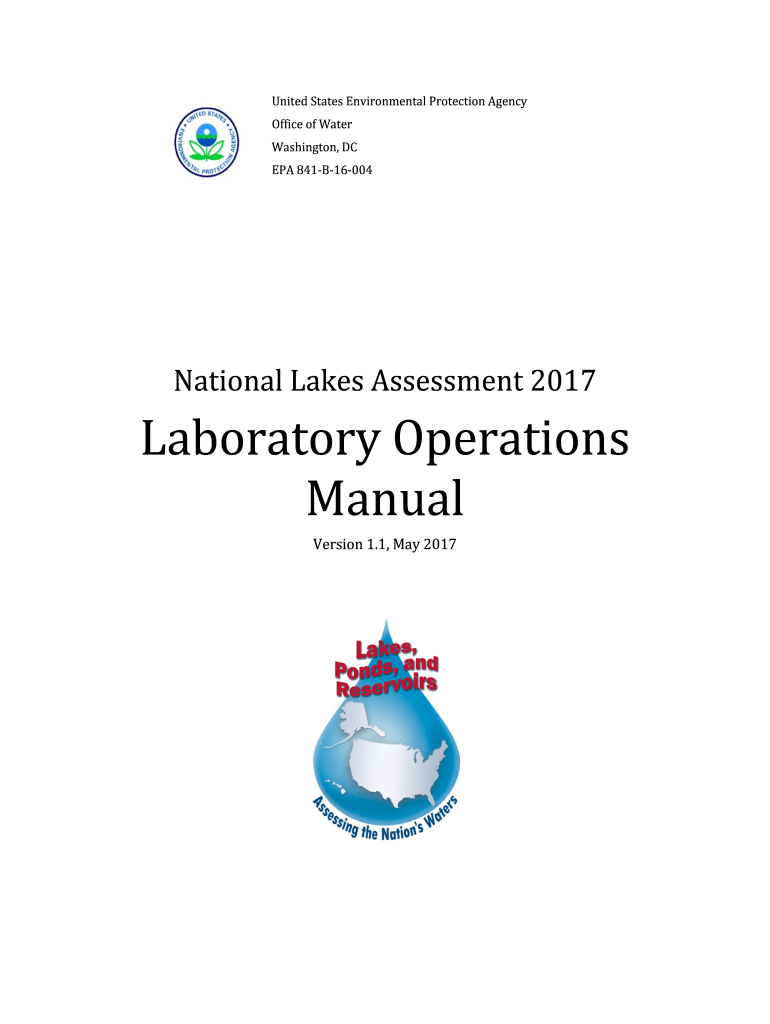 UNITED STATES ENVIRONMENTAL PROTECTION AGENCY

United States Environmental Protection Agency
Office of Water
Washington, DC
EPA 841-B-16-004

National Lakes Assessment 2017

Laboratory Operations Manual

Version 1.1, May 2017

Lakes, Ponds, and Reservoirs

Assessing the Nation's Waters